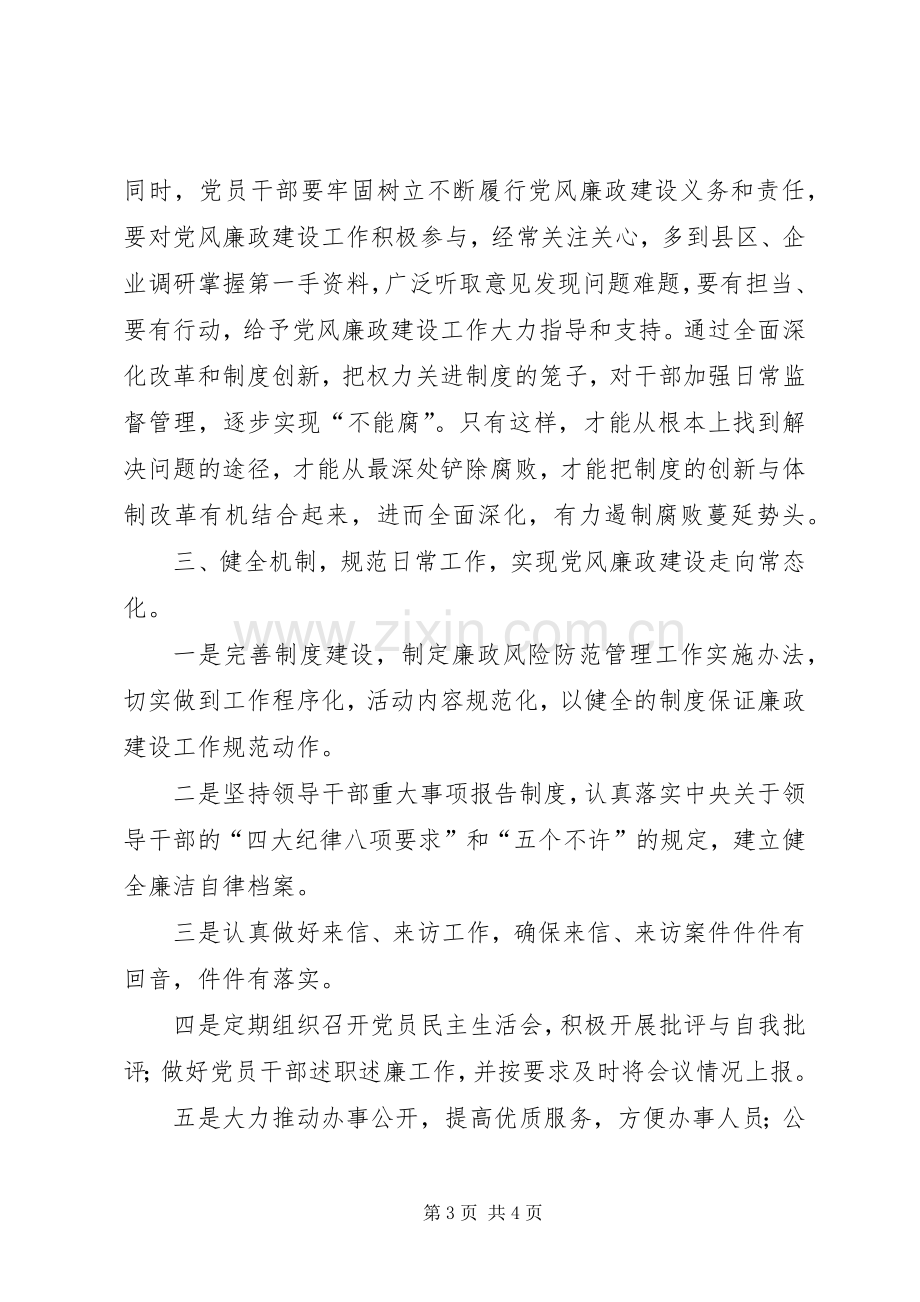 同时，党员干部要牢固树立不断履行党风廉政建设义务和责任，要对党风廉政建设工作积极参与，经常关注关心，多到县区、企业调研掌握第一手资料，广泛听取意见发现问题难题，要有担当、要有行动，给予党风廉政建设工作大力指导和支持。通过全面深化改革和制度创新，把权力关进制度的笼子，对干部加强日常监督管理，逐步实现“不能腐”。只有这样，才能从根本上找到解决问题的途径，才能从最深处铲除腐败，才能把制度的创新与体制改革有机结合起来，进而全面深化，有力遏制腐败蔓延势头。

三、健全机制，规范日常工作，实现党风廉政建设走向常态化。

一是完善制度建设，制定廉政风险防范管理工作实施办法，切实做到工作程序化，活动内容规范化，以健全的制度保证廉政建设工作规范动作。

二是坚持领导干部重大事项报告制度，认真落实中央关于领导干部的“四大纪律八项要求”和“五个不许”的规定，建立健全廉洁自律档案。

三是认真做好来信、来访工作，确保来信、来访案件件件有回音，件件有落实。

四是定期组织召开党员民主生活会，积极开展批评与自我批评；做好党员干部述职述廉工作，并按要求及时将会议情况上报。

五是大力推动办事公开，提高优质服务，方便办事人员；公

第3页 共4页

www.zixin.com.cn